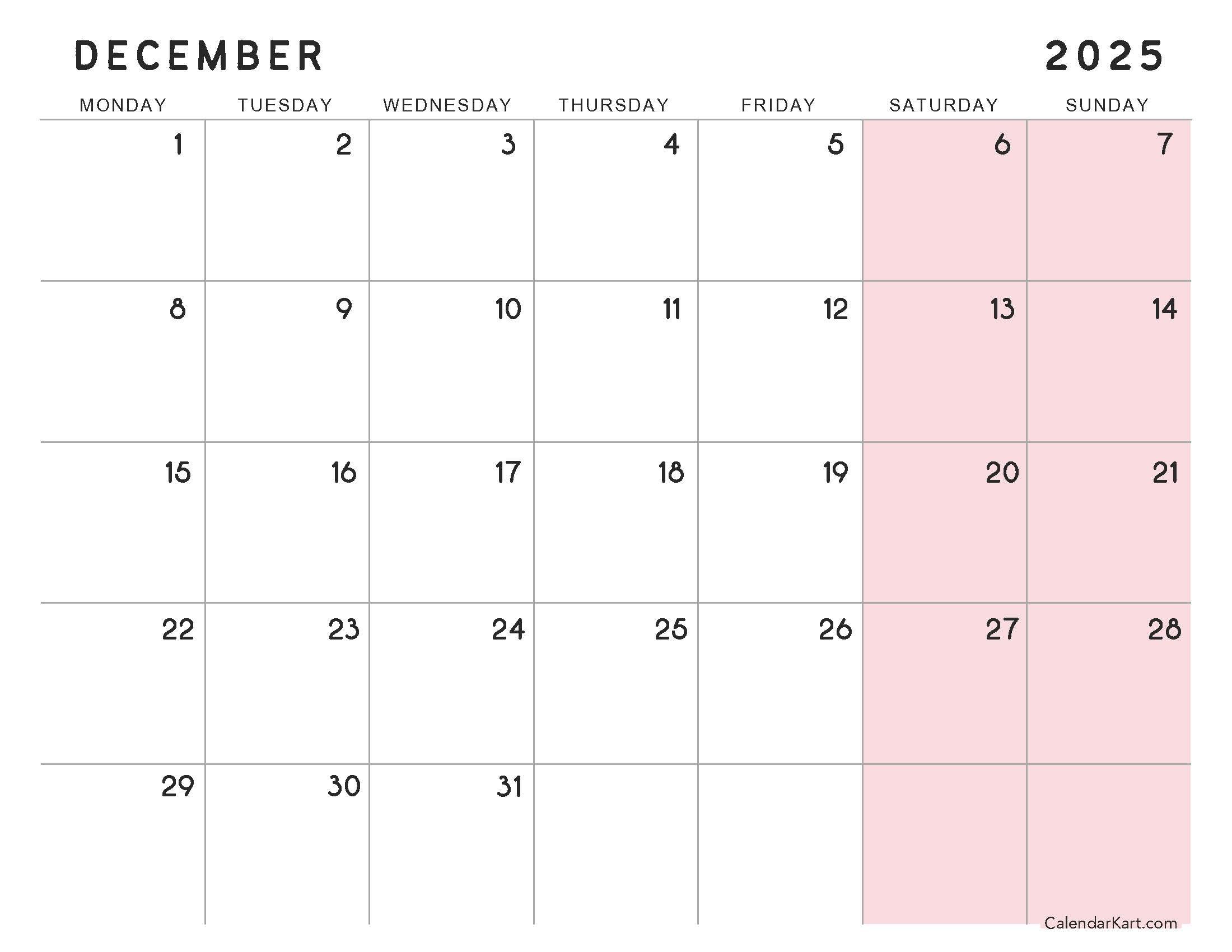 DECEMBER 2025

| MONDAY | TUESDAY | WEDNESDAY | THURSDAY | FRIDAY | SATURDAY | SUNDAY |
|---|---|---|---|---|---|---|
| 1 | 2 | 3 | 4 | 5 | 6 | 7 |
| 8 | 9 | 10 | 11 | 12 | 13 | 14 |
| 15 | 16 | 17 | 18 | 19 | 20 | 21 |
| 22 | 23 | 24 | 25 | 26 | 27 | 28 |
| 29 | 30 | 31 | | | | |

CalendarKart.com